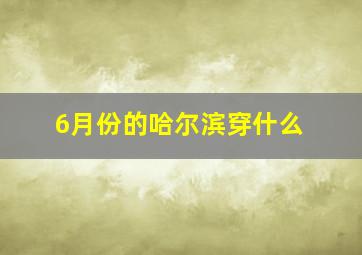 6月份的哈尔滨穿什么